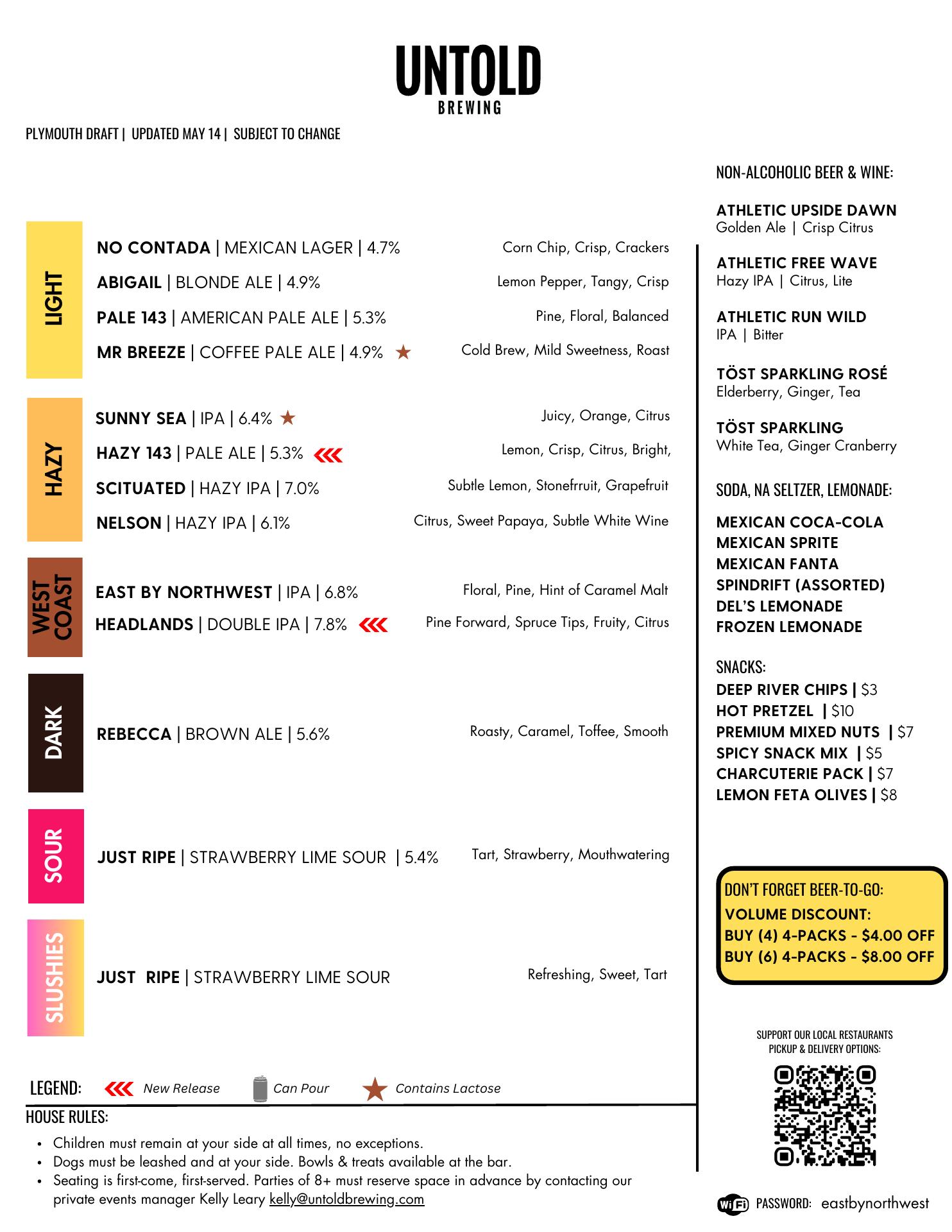 UNTOLD
BREWING

PLYMOUTH DRAFT | UPDATED MAY 14 | SUBJECT TO CHANGE

LIGHT

NO CONTADA | MEXICAN LAGER | 4.7% Corn Chip, Crisp, Crackers

ABIGAIL | BLONDE ALE | 4.9% Lemon Pepper, Tangy, Crisp

PALE 143 | AMERICAN PALE ALE | 5.3% Pine, Floral, Balanced

MR BREEZE | COFFEE PALE ALE | 4.9% Cold Brew, Mild Sweetness, Roast

HAZY

SUNNY SEA | IPA | 6.4% Juicy, Orange, Citrus

HAZY 143 | PALE ALE | 5.3% Lemon, Crisp, Citrus, Bright,

SCITUATED | HAZY IPA | 7.0% Subtle Lemon, Stonefrruit, Grapefruit

NELSON | HAZY IPA | 6.1% Citrus, Sweet Papaya, Subtle White Wine

WEST COAST

EAST BY NORTHWEST | IPA | 6.8% Floral, Pine, Hint of Caramel Malt

HEADLANDS | DOUBLE IPA | 7.8% Pine Forward, Spruce Tips, Fruity, Citrus

DARK

REBECCA | BROWN ALE | 5.6% Roasty, Caramel, Toffee, Smooth

SOUR

JUST RIPE | STRAWBERRY LIME SOUR | 5.4% Tart, Strawberry, Mouthwatering

SLUSHIES

JUST RIPE | STRAWBERRY LIME SOUR Refreshing, Sweet, Tart

LEGEND: New Release Can Pour Contains Lactose

HOUSE RULES:
• Children must remain at your side at all times, no exceptions.
• Dogs must be leashed and at your side. Bowls & treats available at the bar.
• Seating is first-come, first-served. Parties of 8+ must reserve space in advance by contacting our private events manager Kelly Leary kelly@untoldbrewing.com

NON-ALCOHOLIC BEER & WINE:

ATHLETIC UPSIDE DAWN
Golden Ale | Crisp Citrus

ATHLETIC FREE WAVE
Hazy IPA | Citrus, Lite

ATHLETIC RUN WILD
IPA | Bitter

TÖST SPARKLING ROSÉ
Elderberry, Ginger, Tea

TÖST SPARKLING
White Tea, Ginger Cranberry

SODA, NA SELTZER, LEMONADE:

MEXICAN COCA-COLA
MEXICAN SPRITE
MEXICAN FANTA
SPINDRIFT (ASSORTED)
DEL'S LEMONADE
FROZEN LEMONADE

SNACKS:
DEEP RIVER CHIPS | $3
HOT PRETZEL | $10
PREMIUM MIXED NUTS | $7
SPICY SNACK MIX | $5
CHARCUTERIE PACK | $7
LEMON FETA OLIVES | $8

DON'T FORGET BEER-TO-GO:
VOLUME DISCOUNT:
BUY (4) 4-PACKS - $4.00 OFF
BUY (6) 4-PACKS - $8.00 OFF

SUPPORT OUR LOCAL RESTAURANTS
PICKUP & DELIVERY OPTIONS:

WiFi PASSWORD: eastbynorthwest